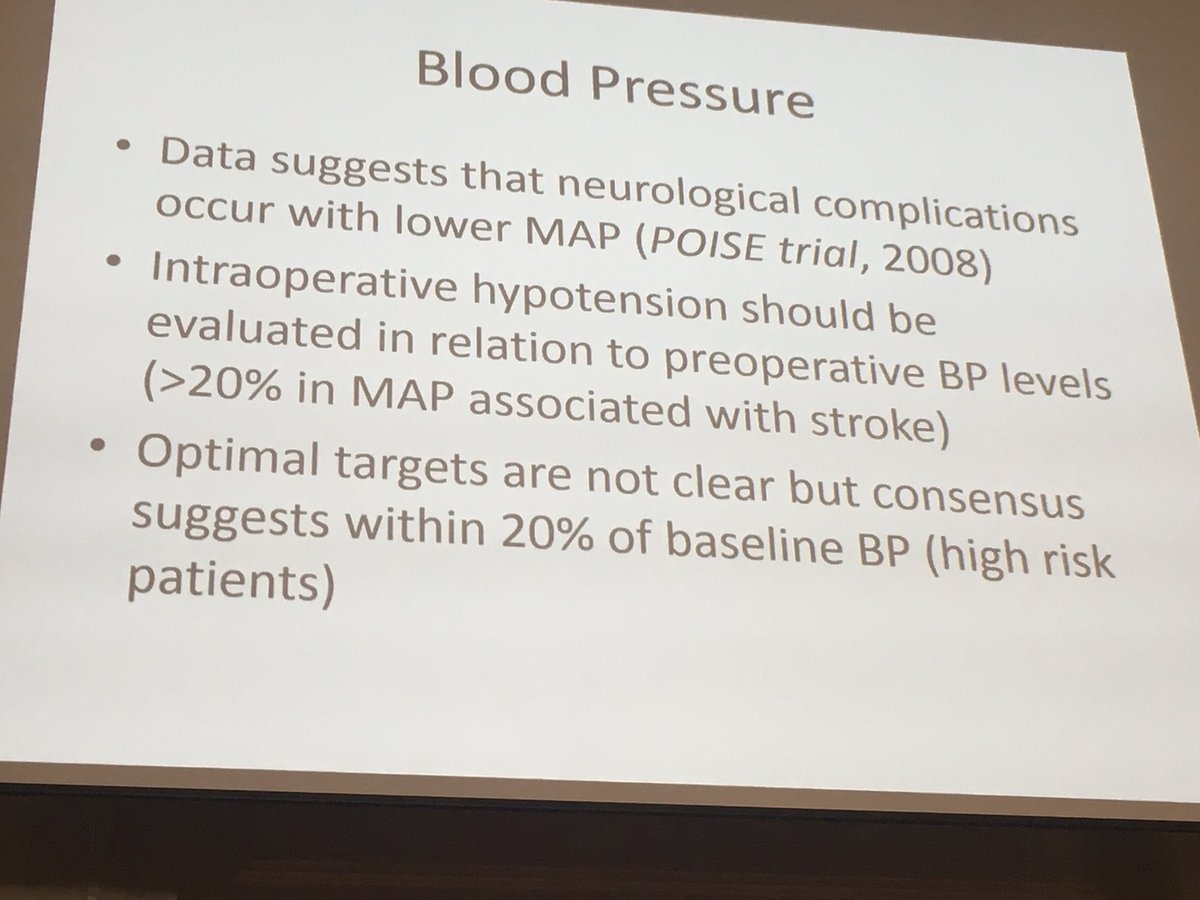 Blood Pressure

• Data suggests that neurological complications occur with lower MAP (POISE trial, 2008)
• Intraoperative hypotension should be evaluated in relation to preoperative BP levels (>20% in MAP associated with stroke)
• Optimal targets are not clear but consensus suggests within 20% of baseline BP (high risk patients)